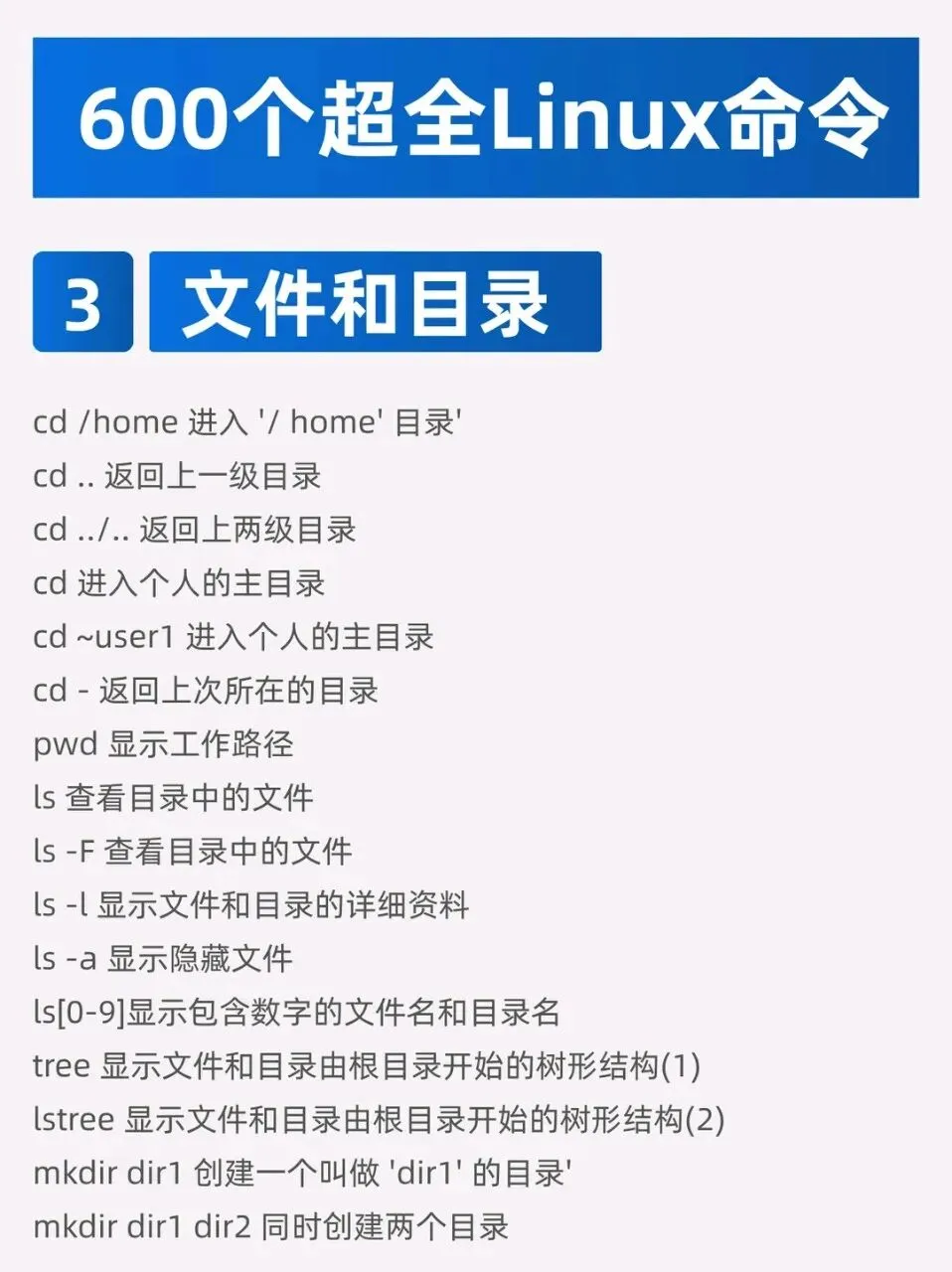 600个超全Linux命令

3 文件和目录

cd /home 进入 '/ home' 目录'
cd .. 返回上一级目录
cd ../.. 返回上两级目录
cd 进入个人的主目录
cd ~user1 进入个人的主目录
cd - 返回上次所在的目录
pwd 显示工作路径
ls 查看目录中的文件
ls -F 查看目录中的文件
ls -l 显示文件和目录的详细资料
ls -a 显示隐藏文件
ls[0-9]显示包含数字的文件名和目录名
tree 显示文件和目录由根目录开始的树形结构(1)
lstree 显示文件和目录由根目录开始的树形结构(2)
mkdir dir1 创建一个叫做 'dir1' 的目录'
mkdir dir1 dir2 同时创建两个目录